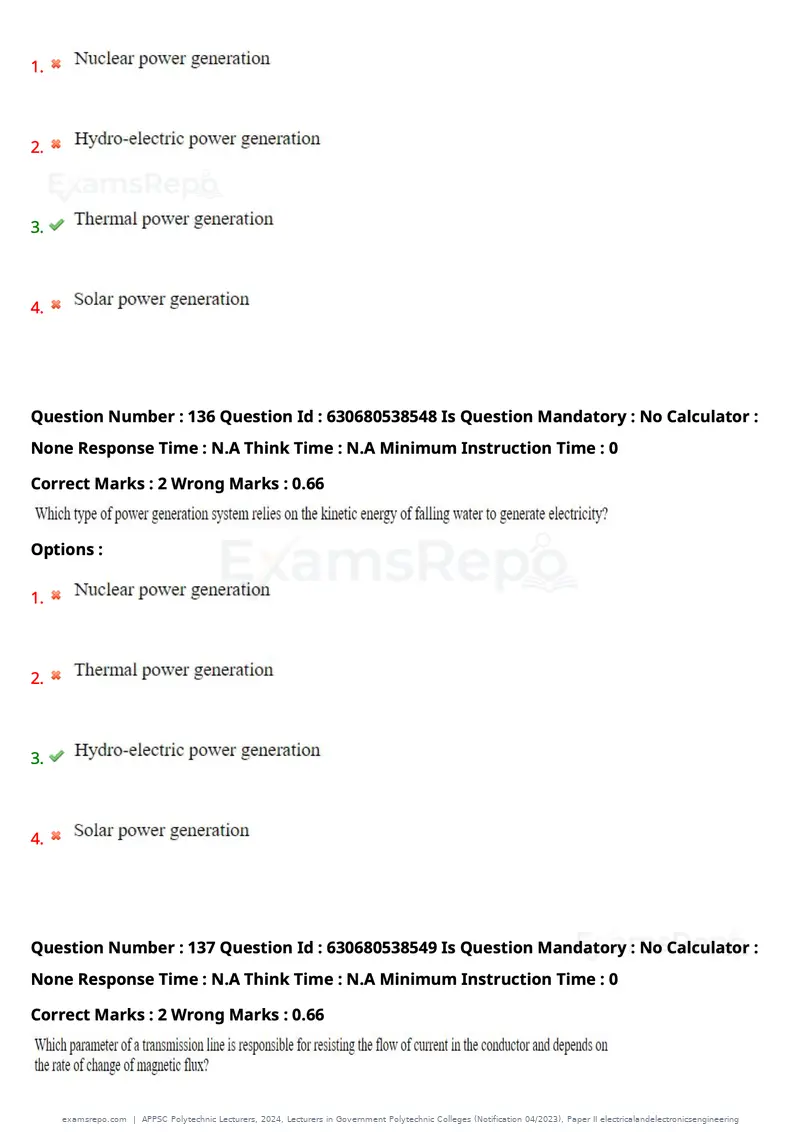 1. ✖ Nuclear power generation

2. ✖ Hydro-electric power generation

3. ✔ Thermal power generation

4. ✖ Solar power generation

Question Number : 136 Question Id : 630680538548 Is Question Mandatory : No Calculator : None Response Time : N.A Think Time : N.A Minimum Instruction Time : 0

Correct Marks : 2 Wrong Marks : 0.66

Which type of power generation system relies on the kinetic energy of falling water to generate electricity?

Options :

1. ✖ Nuclear power generation

2. ✖ Thermal power generation

3. ✔ Hydro-electric power generation

4. ✖ Solar power generation

Question Number : 137 Question Id : 630680538549 Is Question Mandatory : No Calculator : None Response Time : N.A Think Time : N.A Minimum Instruction Time : 0

Correct Marks : 2 Wrong Marks : 0.66

Which parameter of a transmission line is responsible for resisting the flow of current in the conductor and depends on the rate of change of magnetic flux?

examsrepo.com | APPSC Polytechnic Lecturers, 2024, Lecturers in Government Polytechnic Colleges (Notification 04/2023), Paper II electricalandelectronicsengineering

ExamsRepo